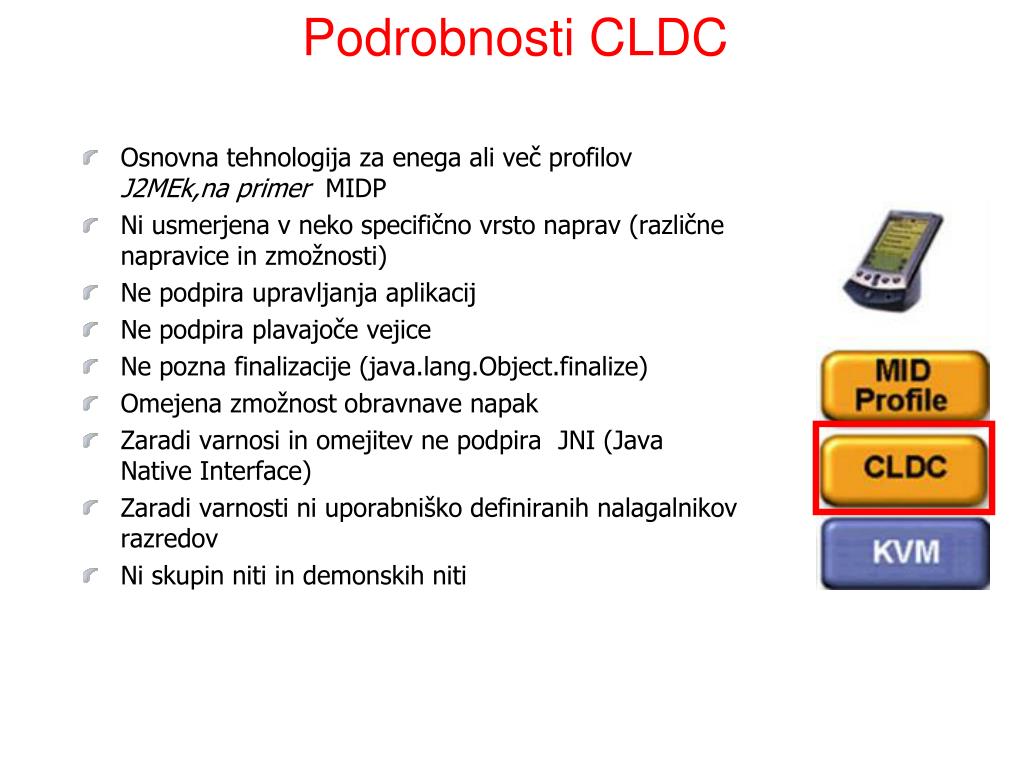 Podrobnosti CLDC

Osnovna tehnologija za enega ali več profilov J2MEk,na primer MIDP

Ni usmerjena v neko specifično vrsto naprav (različne napravice in zmožnosti)

Ne podpira upravljanja aplikacij

Ne podpira plavajoče vejice

Ne pozna finalizacije (java.lang.Object.finalize)

Omejena zmožnost obravnave napak

Zaradi varnosi in omejitev ne podpira JNI (Java Native Interface)

Zaradi varnosti ni uporabniško definiranih nalagalnikov razredov

Ni skupin niti in demonskih niti

MID Profile

CLDC

KVM